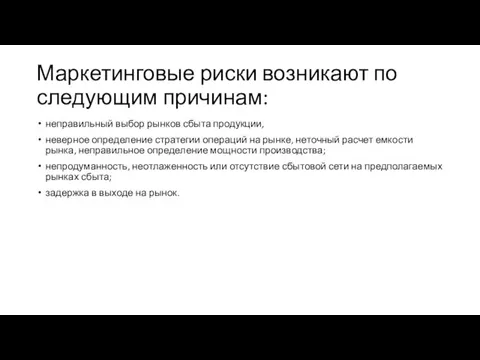 Маркетинговые риски возникают по следующим причинам:

• неправильный выбор рынков сбыта продукции,

• неверное определение стратегии операций на рынке, неточный расчет емкости рынка, неправильное определение мощности производства;

• непродуманность, неотлаженность или отсутствие сбытовой сети на предполагаемых рынках сбыта;

• задержка в выходе на рынок.